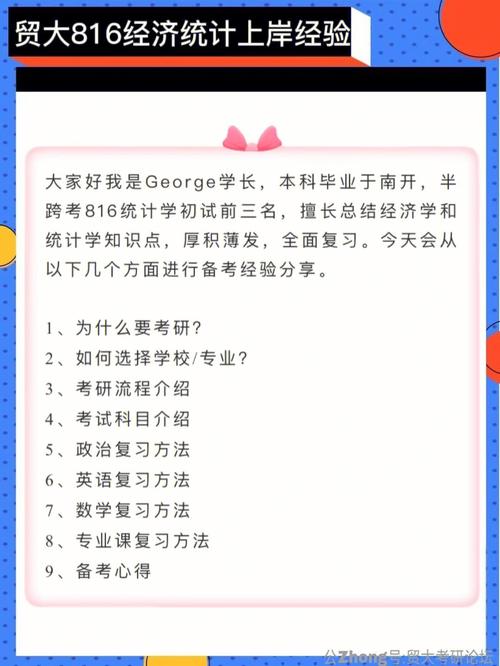 贸大816经济统计上岸经验

大家好我是George学长，本科毕业于南开，半跨考816统计学初试前三名，擅长总结经济学和统计学知识点，厚积薄发，全面复习。今天会从以下几个方面进行备考经验分享。

1、为什么要考研?
2、如何选择学校/专业?
3、考研流程介绍
4、考试科目介绍
5、政治复习方法
6、英语复习方法
7、数学复习方法
8、专业课复习方法
9、备考心得

公Zhong号·贸大考研论坛